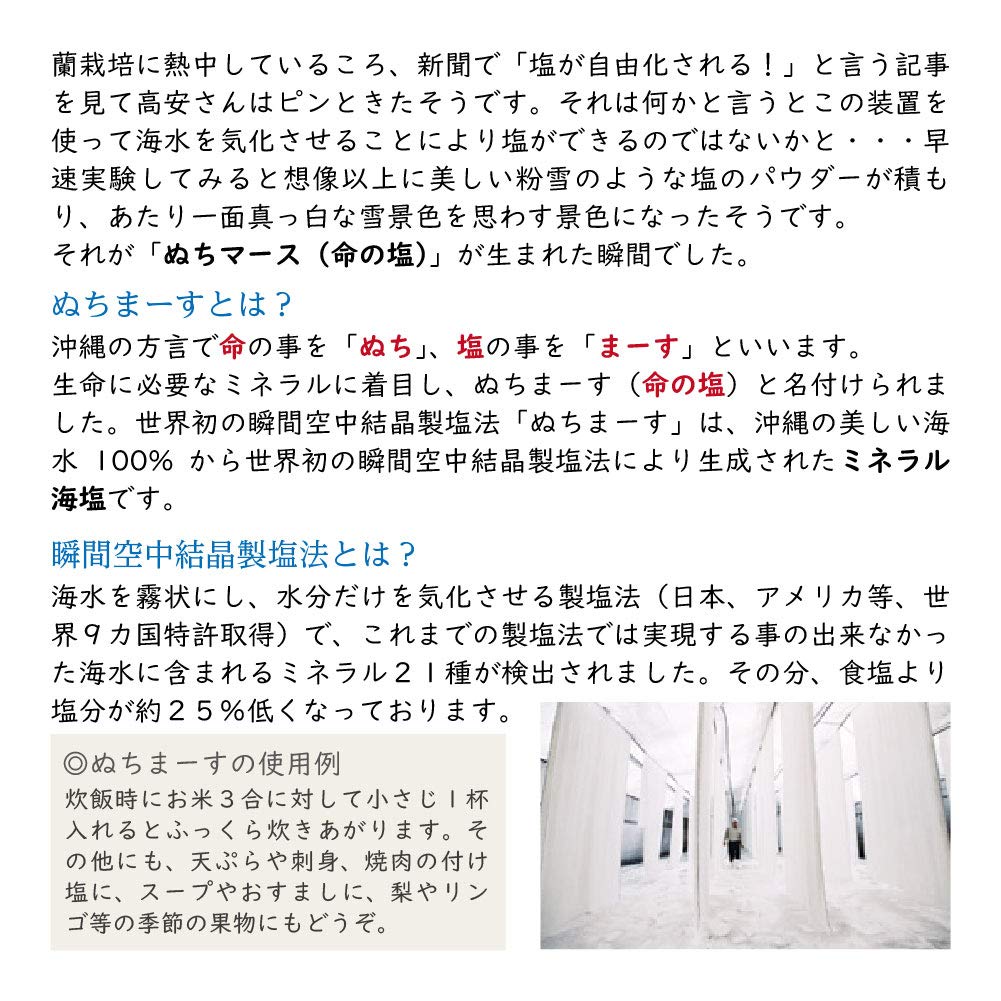 蘭栽培に熱中しているころ、新聞で「塩が自由化される！」と言う記事を見て高安さんはピンときたそうです。それは何かと言うとこの装置を使って海水を気化させることにより塩ができるのではないかと・・・早速実験してみると想像以上に美しい粉雪のような塩のパウダーが積もり、あたり一面真っ白な雪景色を思わす景色になったそうです。
それが「ぬちマース（命の塩）」が生まれた瞬間でした。

ぬちまーすとは？
沖縄の方言で命の事を「ぬち」、塩の事を「まーす」といいます。
生命に必要なミネラルに着目し、ぬちまーす（命の塩）と名付けられました。世界初の瞬間空中結晶製塩法「ぬちまーす」は、沖縄の美しい海水 100% から世界初の瞬間空中結晶製塩法により生成されたミネラル海塩です。

瞬間空中結晶製塩法とは？
海水を霧状にし、水分だけを気化させる製塩法（日本、アメリカ等、世界９カ国特許取得）で、これまでの製塩法では実現する事の出来なかった海水に含まれるミネラル２１種が検出されました。その分、食塩より塩分が約２５％低くなっております。

◎ぬちまーすの使用例
炊飯時にお米３合に対して小さじ１杯入れるとふっくら炊きあがります。その他にも、天ぷらや刺身、焼肉の付け塩に、スープやおすましに、梨やリンゴ等の季節の果物にもどうぞ。